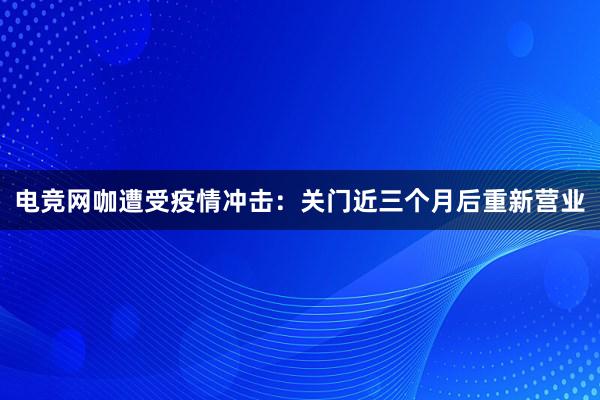 电竞网咖遭受疫情冲击：关门近三个月后重新营业